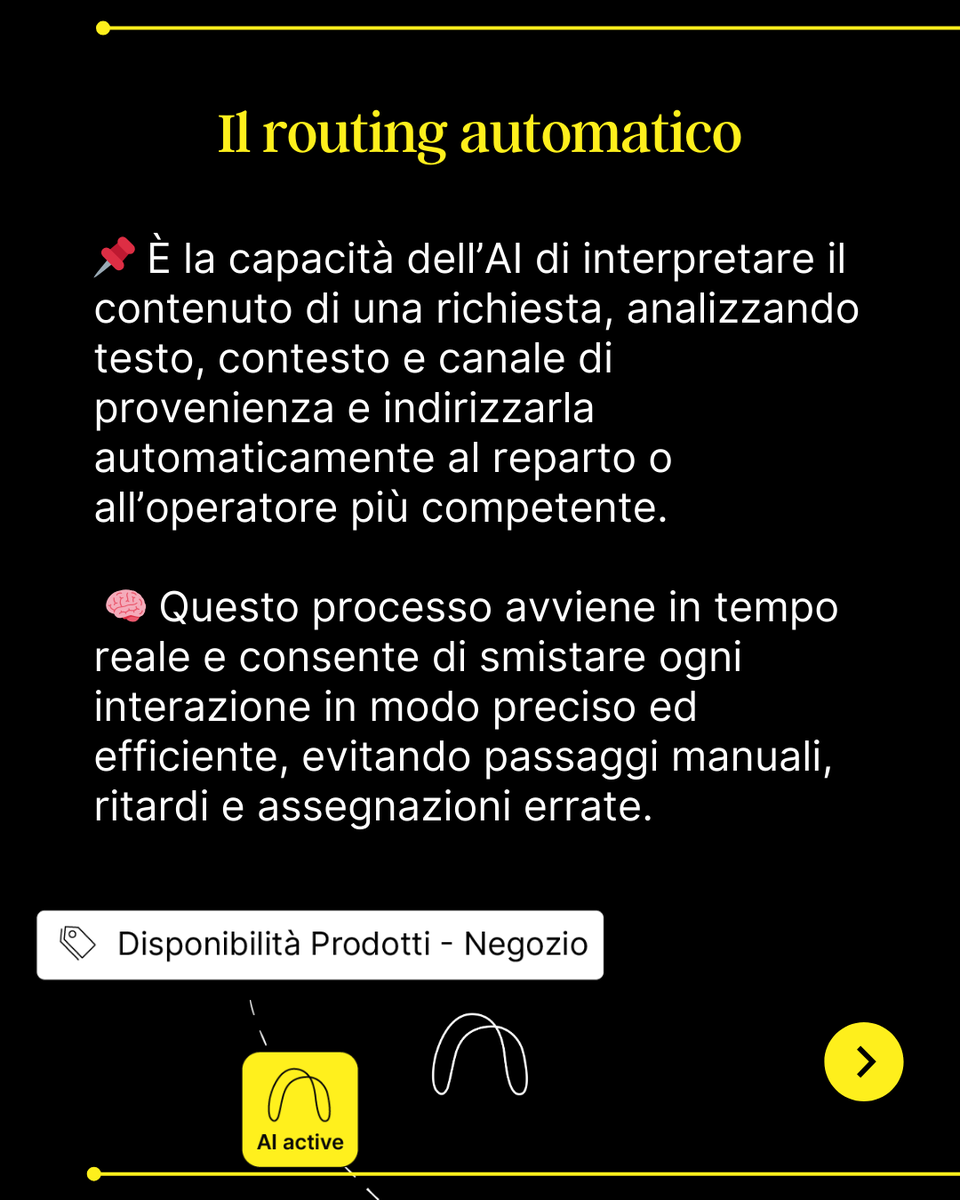 Il routing automatico

📌 È la capacità dell'AI di interpretare il contenuto di una richiesta, analizzando testo, contesto e canale di provenienza e indirizzarla automaticamente al reparto o all'operatore più competente.

🧠 Questo processo avviene in tempo reale e consente di smistare ogni interazione in modo preciso ed efficiente, evitando passaggi manuali, ritardi e assegnazioni errate.

Disponibilità Prodotti - Negozio

AI active